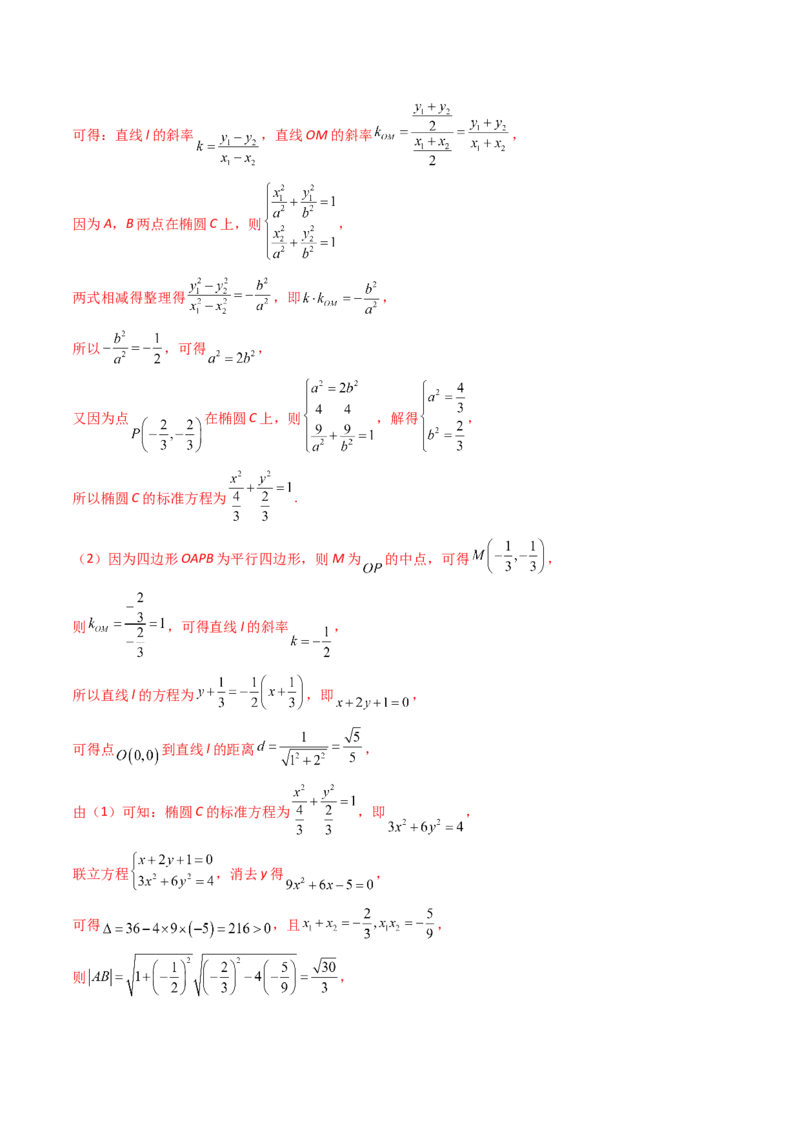 可得：直线l的斜率$k=\frac{y_1-y_2}{x_1-x_2}$，直线OM的斜率$k_{OM}=\frac{\frac{y_1+y_2}{2}}{\frac{x_1+x_2}{2}}=\frac{y_1+y_2}{x_1+x_2}$，

因为A，B两点在椭圆C上，则$\begin{cases}\frac{x_1^2}{a^2}+\frac{y_1^2}{b^2}=1\\\frac{x_2^2}{a^2}+\frac{y_2^2}{b^2}=1\end{cases}$，

两式相减得整理得$\frac{y_1^2-y_2^2}{x_1^2-x_2^2}=-\frac{b^2}{a^2}$，即$k\cdot k_{OM}=-\frac{b^2}{a^2}$，

所以$-\frac{b^2}{a^2}=-\frac{1}{2}$，可得$a^2=2b^2$，

又因为点$P\left(-\frac{2}{3},-\frac{2}{3}\right)$在椭圆C上，则$\begin{cases}a^2=2b^2\\\frac{\frac{4}{9}}{a^2}+\frac{\frac{4}{9}}{b^2}=1\end{cases}$，解得$\begin{cases}a^2=\frac{4}{3}\\b^2=\frac{2}{3}\end{cases}$，

所以椭圆C的标准方程为$\frac{x^2}{\frac{4}{3}}+\frac{y^2}{\frac{2}{3}}=1$.

（2）因为四边形OAPB为平行四边形，则M为$OP$的中点，可得$M\left(-\frac{1}{3},-\frac{1}{3}\right)$，

则$k_{OM}=\frac{-\frac{2}{3}}{-\frac{2}{3}}=1$，可得直线l的斜率$k=-\frac{1}{2}$，

所以直线l的方程为$y+\frac{1}{3}=-\frac{1}{2}\left(x+\frac{1}{3}\right)$，即$x+2y+1=0$，

可得点$O(0,0)$到直线l的距离$d=\frac{1}{\sqrt{1^2+2^2}}=\frac{\sqrt{5}}{5}$，

由（1）可知：椭圆C的标准方程为$\frac{x^2}{\frac{4}{3}}+\frac{y^2}{\frac{2}{3}}=1$，即$3x^2+6y^2=4$，

联立方程$\begin{cases}x+2y+1=0\\3x^2+6y^2=4\end{cases}$，消去y得$9x^2+6x-5=0$，

可得$\Delta=36-4\times9\times(-5)=216>0$，且$x_1+x_2=-\frac{2}{3},x_1x_2=-\frac{5}{9}$，

则$|AB|=\sqrt{1+\left(-\frac{1}{2}\right)^2}\sqrt{\left(-\frac{2}{3}\right)^2-4\left(-\frac{5}{9}\right)}=\frac{\sqrt{30}}{3}$，